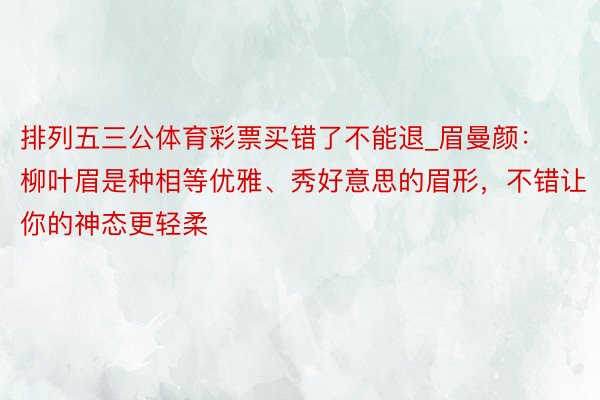 排列五三公体育彩票买错了不能退_眉曼颜：柳叶眉是种相等优雅、秀好意思的眉形，不错让你的神态更轻柔